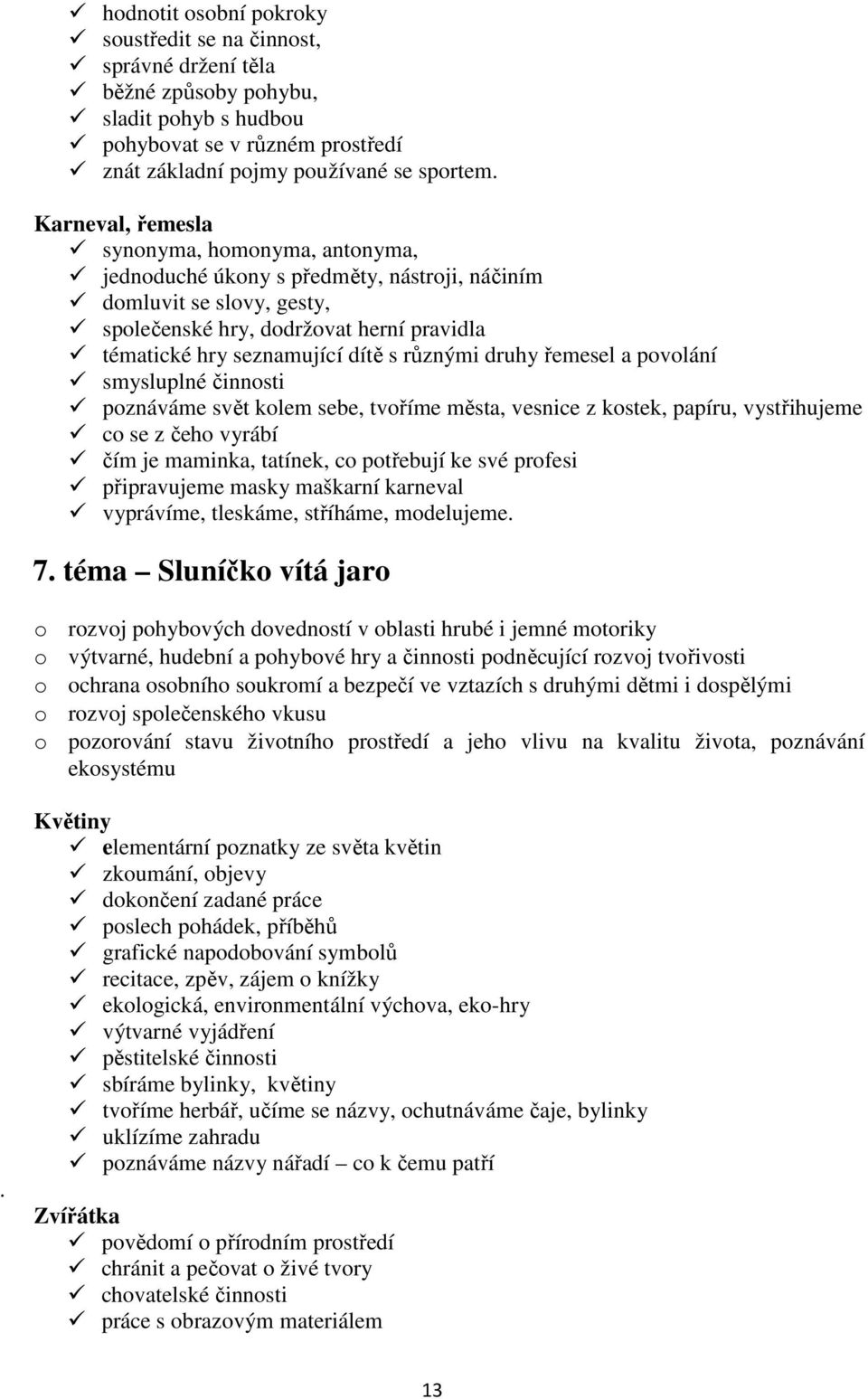 ✓ hodnotit osobní pokroky
✓ soustředit se na činnost,
✓ správné držení těla
✓ běžné způsoby pohybu,
✓ sladit pohyb s hudbou
✓ pohybovat se v různém prostředí
✓ znát základní pojmy používané se sportem.

Karneval, řemesla
✓ synonyma, homonyma, antonyma,
✓ jednoduché úkony s předměty, nástroji, náčiním
✓ domluvit se slovy, gesty,
✓ společenské hry, dodržovat herní pravidla
✓ tématické hry seznamující dítě s různými druhy řemesel a povolání
✓ smysluplné činnosti
✓ poznáváme svět kolem sebe, tvoříme města, vesnice z kostek, papíru, vystřihujeme
✓ co se z čeho vyrábí
✓ čím je maminka, tatínek, co potřebují ke své profesi
✓ připravujeme masky maškarní karneval
✓ vyprávíme, tleskáme, stříháme, modelujeme.

7. téma – Sluníčko vítá jaro

o rozvoj pohybových dovedností v oblasti hrubé i jemné motoriky
o výtvarné, hudební a pohybové hry a činnosti podněcující rozvoj tvořivosti
o ochrana osobního soukromí a bezpečí ve vztazích s druhými dětmi i dospělými
o rozvoj společenského vkusu
o pozorování stavu životního prostředí a jeho vlivu na kvalitu života, poznávání ekosystému

Květiny
✓ elementární poznatky ze světa květin
✓ zkoumání, objevy
✓ dokončení zadané práce
✓ poslech pohádek, příběhů
✓ grafické napodobování symbolů
✓ recitace, zpěv, zájem o knížky
✓ ekologická, environmentální výchova, eko-hry
✓ výtvarné vyjádření
✓ pěstitelské činnosti
✓ sbíráme bylinky, květiny
✓ tvoříme herbář, učíme se názvy, ochutnáváme čaje, bylinky
✓ uklízíme zahradu
✓ poznáváme názvy nářadí – co k čemu patří
.
Zvířátka
✓ povědomí o přírodním prostředí
✓ chránit a pečovat o živé tvory
✓ chovatelské činnosti
✓ práce s obrazovým materiálem

13